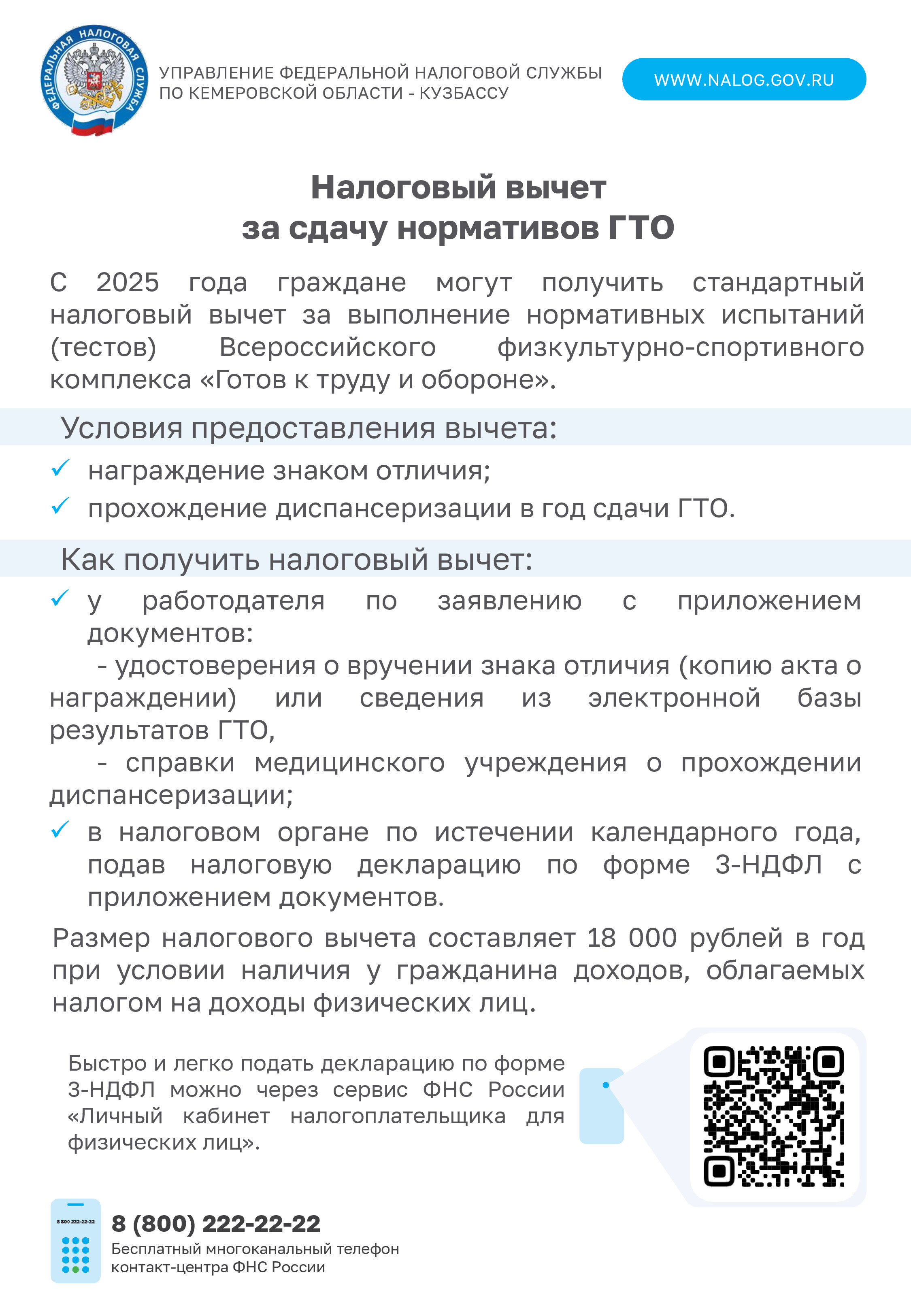 ФЕДЕРАЛЬНАЯ НАЛОГОВАЯ СЛУЖБА

УПРАВЛЕНИЕ ФЕДЕРАЛЬНОЙ НАЛОГОВОЙ СЛУЖБЫ ПО КЕМЕРОВСКОЙ ОБЛАСТИ - КУЗБАССУ

WWW.NALOG.GOV.RU

Налоговый вычет за сдачу нормативов ГТО

С 2025 года граждане могут получить стандартный налоговый вычет за выполнение нормативных испытаний (тестов) Всероссийского физкультурно-спортивного комплекса «Готов к труду и обороне».

Условия предоставления вычета:

награждение знаком отличия;

прохождение диспансеризации в год сдачи ГТО.

Как получить налоговый вычет:

у работодателя по заявлению с приложением документов:

- удостоверения о вручении знака отличия (копию акта о награждении) или сведения из электронной базы результатов ГТО,

- справки медицинского учреждения о прохождении диспансеризации;

в налоговом органе по истечении календарного года, подав налоговую декларацию по форме 3-НДФЛ с приложением документов.

Размер налогового вычета составляет 18 000 рублей в год при условии наличия у гражданина доходов, облагаемых налогом на доходы физических лиц.

Быстро и легко подать декларацию по форме 3-НДФЛ можно через сервис ФНС России «Личный кабинет налогоплательщика для физических лиц».

8 800 222-22-22

8 (800) 222-22-22
Бесплатный многоканальный телефон контакт-центра ФНС России